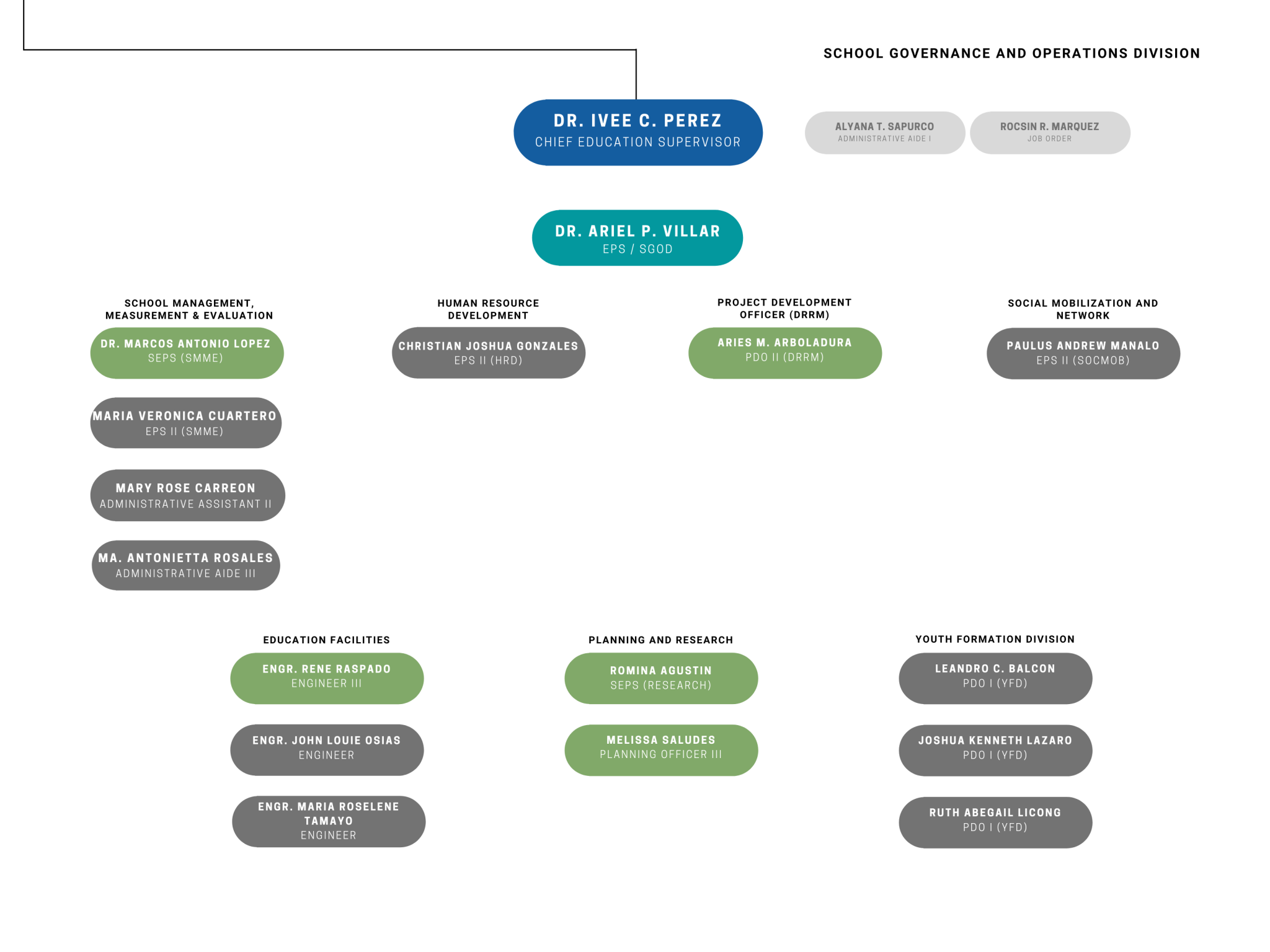 SCHOOL GOVERNANCE AND OPERATIONS DIVISION

DR. IVEE C. PEREZ
CHIEF EDUCATION SUPERVISOR

ALYANA T. SAPURCO
ADMINISTRATIVE AIDE I

ROCSIN R. MARQUEZ
JOB ORDER

DR. ARIEL P. VILLAR
EPS / SGOD

SCHOOL MANAGEMENT, MEASUREMENT & EVALUATION

DR. MARCOS ANTONIO LOPEZ
SEPS (SMME)

MARIA VERONICA CUARTERO
EPS II (SMME)

MARY ROSE CARREON
ADMINISTRATIVE ASSISTANT II

MA. ANTONIETTA ROSALES
ADMINISTRATIVE AIDE III

HUMAN RESOURCE DEVELOPMENT

CHRISTIAN JOSHUA GONZALES
EPS II (HRD)

PROJECT DEVELOPMENT OFFICER (DRRM)

ARIES M. ARBOLADURA
PDO II (DRRM)

SOCIAL MOBILIZATION AND NETWORK

PAULUS ANDREW MANALO
EPS II (SOCMOB)

EDUCATION FACILITIES

ENGR. RENE RASPADO
ENGINEER III

ENGR. JOHN LOUIE OSIAS
ENGINEER

ENGR. MARIA ROSELENE TAMAYO
ENGINEER

PLANNING AND RESEARCH

ROMINA AGUSTIN
SEPS (RESEARCH)

MELISSA SALUDES
PLANNING OFFICER III

YOUTH FORMATION DIVISION

LEANDRO C. BALCON
PDO I (YFD)

JOSHUA KENNETH LAZARO
PDO I (YFD)

RUTH ABEGAIL LICONG
PDO I (YFD)